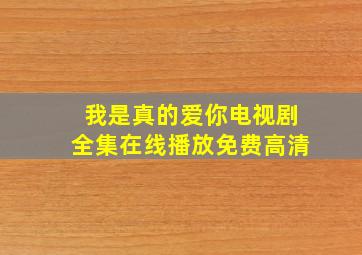 我是真的爱你电视剧
全集在线播放免费高清